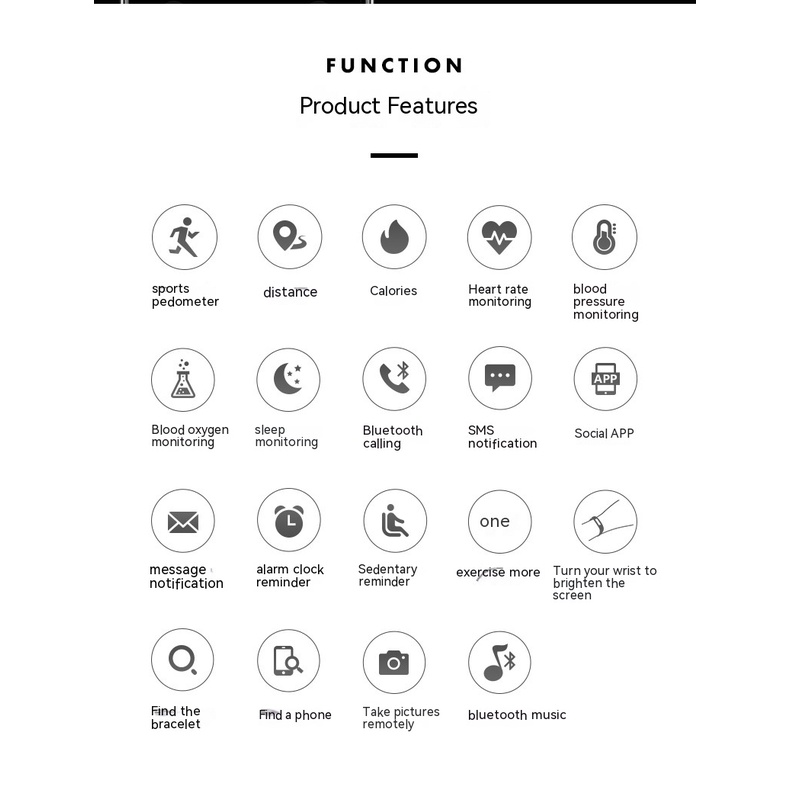 FUNCTION

Product Features

sports pedometer

distance

Calories

Heart rate monitoring

blood pressure monitoring

Blood oxygen monitoring

sleep monitoring

Bluetooth calling

SMS notification

APP

Social APP

message notification

alarm clock reminder

Sedentary reminder

one

exercise more

Turn your wrist to brighten the screen

Find the bracelet

Find a phone

Take pictures remotely

bluetooth music